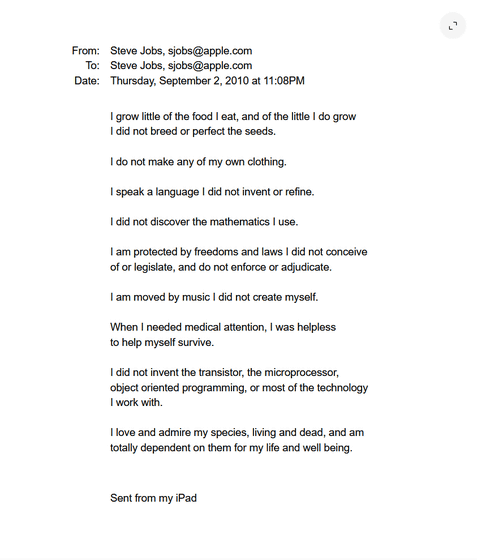 From: Steve Jobs, sjobs@apple.com
To: Steve Jobs, sjobs@apple.com
Date: Thursday, September 2, 2010 at 11:08PM

I grow little of the food I eat, and of the little I do grow I did not breed or perfect the seeds.

I do not make any of my own clothing.

I speak a language I did not invent or refine.

I did not discover the mathematics I use.

I am protected by freedoms and laws I did not conceive of or legislate, and do not enforce or adjudicate.

I am moved by music I did not create myself.

When I needed medical attention, I was helpless to help myself survive.

I did not invent the transistor, the microprocessor, object oriented programming, or most of the technology I work with.

I love and admire my species, living and dead, and am totally dependent on them for my life and well being.

Sent from my iPad